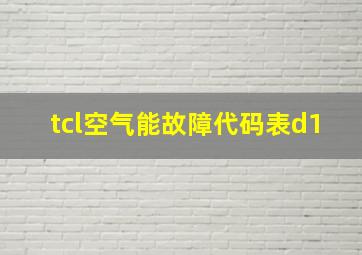 tcl空气能故障代码表d1